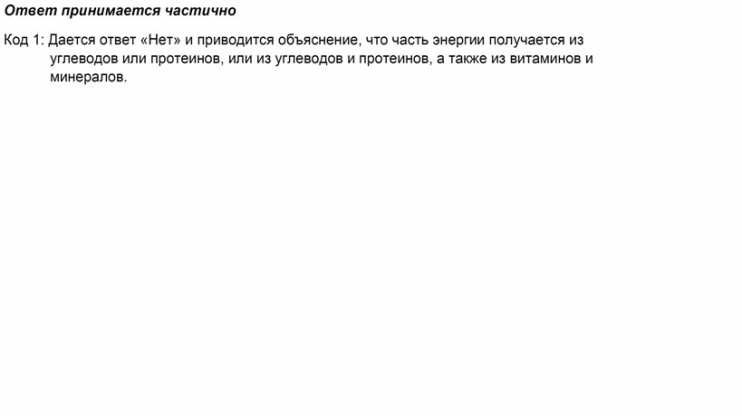 Ответ принимается частично

Код 1: Дается ответ «Нет» и приводится объяснение, что часть энергии получается из углеводов или протеинов, или из углеводов и протеинов, а также из витаминов и минералов.